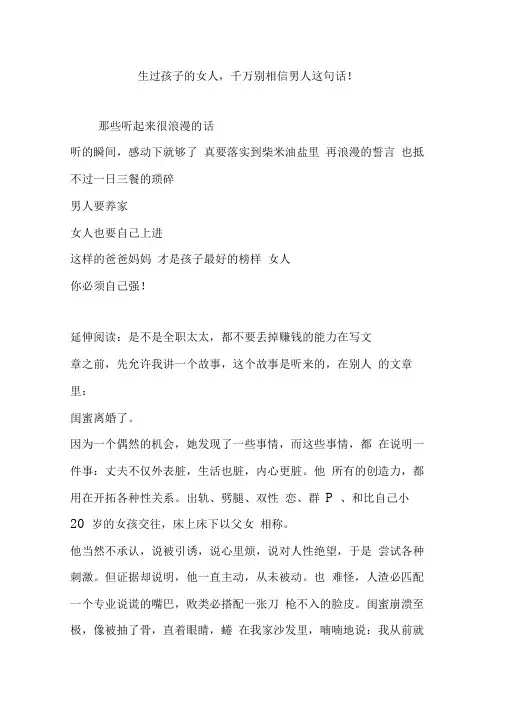 生过孩子的女人，千万别相信男人这句话！

那些听起来很浪漫的话

听的瞬间，感动下就够了 真要落实到柴米油盐里 再浪漫的誓言 也抵不过一日三餐的琐碎

男人要养家

女人也要自己上进

这样的爸爸妈妈 才是孩子最好的榜样 女人

你必须自己强！

延伸阅读：是不是全职太太，都不要丢掉赚钱的能力在写文章之前，先允许我讲一个故事，这个故事是听来的，在别人 的文章里：

闺蜜离婚了。

因为一个偶然的机会，她发现了一些事情，而这些事情，都 在说明一件事：丈夫不仅外表脏，生活也脏，内心更脏。他 所有的创造力，都用在开拓各种性关系。出轨、劈腿、双性 恋、群 P 、和比自己小 20 岁的女孩交往，床上床下以父女 相称。

他当然不承认，说被引诱，说心里烦，说对人性绝望，于是 尝试各种刺激。但证据却说明，他一直主动，从未被动。也 难怪，人渣必匹配一个专业说谎的嘴巴，败类必搭配一张刀 枪不入的脸皮。闺蜜崩溃至极，像被抽了骨，直着眼睛，蜷 在我家沙发里，喃喃地说：我从前就